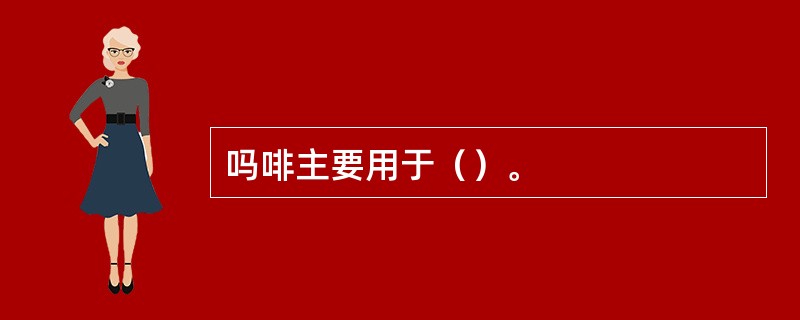 吗啡主要用于（）。